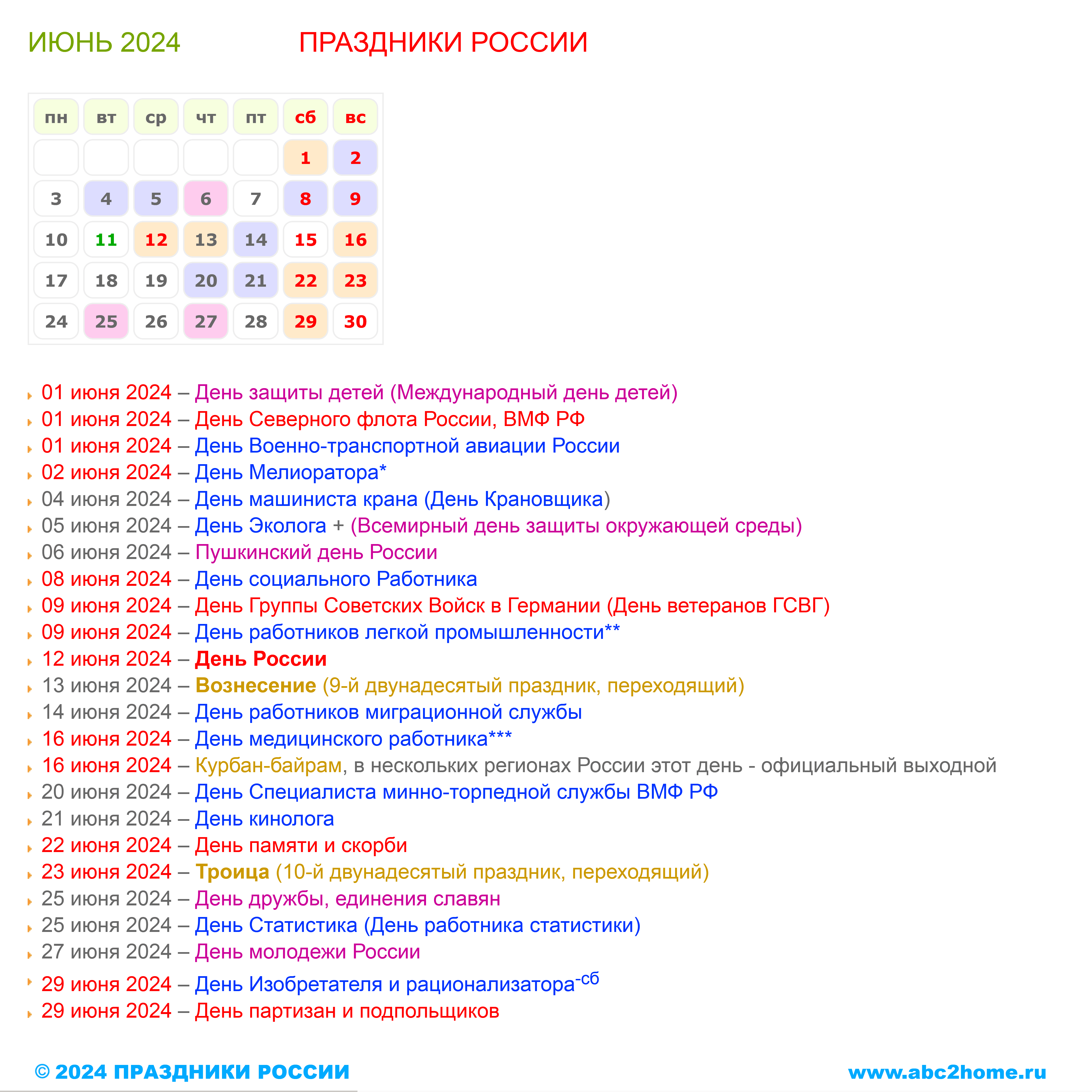 ИЮНЬ 2024 ПРАЗДНИКИ РОССИИ

| пн | вт | ср | чт | пт | сб | вс |
|---|---|---|---|---|---|---|
| | | | | | 1 | 2 |
| 3 | 4 | 5 | 6 | 7 | 8 | 9 |
| 10 | 11 | 12 | 13 | 14 | 15 | 16 |
| 17 | 18 | 19 | 20 | 21 | 22 | 23 |
| 24 | 25 | 26 | 27 | 28 | 29 | 30 |

01 июня 2024 – День защиты детей (Международный день детей)
01 июня 2024 – День Северного флота России, ВМФ РФ
01 июня 2024 – День Военно-транспортной авиации России
02 июня 2024 – День Мелиоратора*
04 июня 2024 – День машиниста крана (День Крановщика)
05 июня 2024 – День Эколога + (Всемирный день защиты окружающей среды)
06 июня 2024 – Пушкинский день России
08 июня 2024 – День социального Работника
09 июня 2024 – День Группы Советских Войск в Германии (День ветеранов ГСВГ)
09 июня 2024 – День работников легкой промышленности**
12 июня 2024 – День России
13 июня 2024 – Вознесение (9-й двунадесятый праздник, переходящий)
14 июня 2024 – День работников миграционной службы
16 июня 2024 – День медицинского работника***
16 июня 2024 – Курбан-байрам, в нескольких регионах России этот день - официальный выходной
20 июня 2024 – День Специалиста минно-торпедной службы ВМФ РФ
21 июня 2024 – День кинолога
22 июня 2024 – День памяти и скорби
23 июня 2024 – Троица (10-й двунадесятый праздник, переходящий)
25 июня 2024 – День дружбы, единения славян
25 июня 2024 – День Статистика (День работника статистики)
27 июня 2024 – День молодежи России
29 июня 2024 – День Изобретателя и рационализатора$^{-сб}$
29 июня 2024 – День партизан и подпольщиков

© 2024 ПРАЗДНИКИ РОССИИ www.abc2home.ru